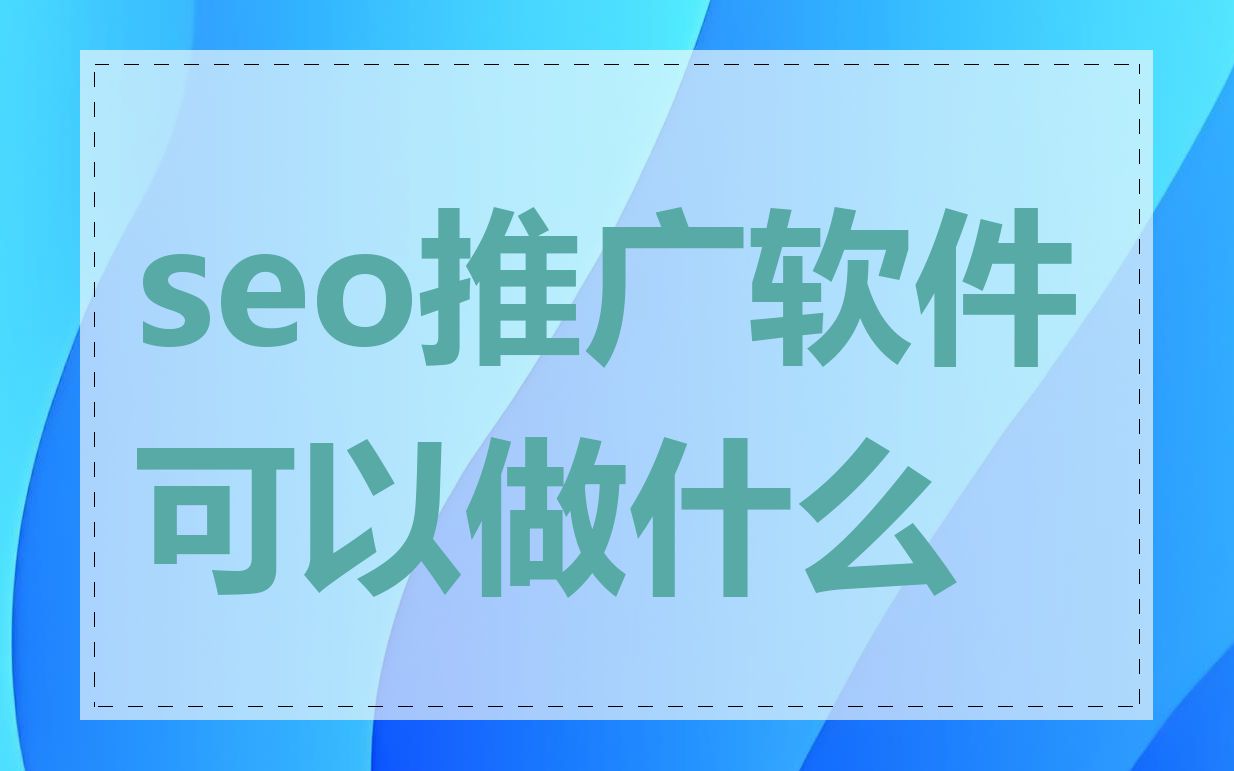 seo推广软件可以做什么